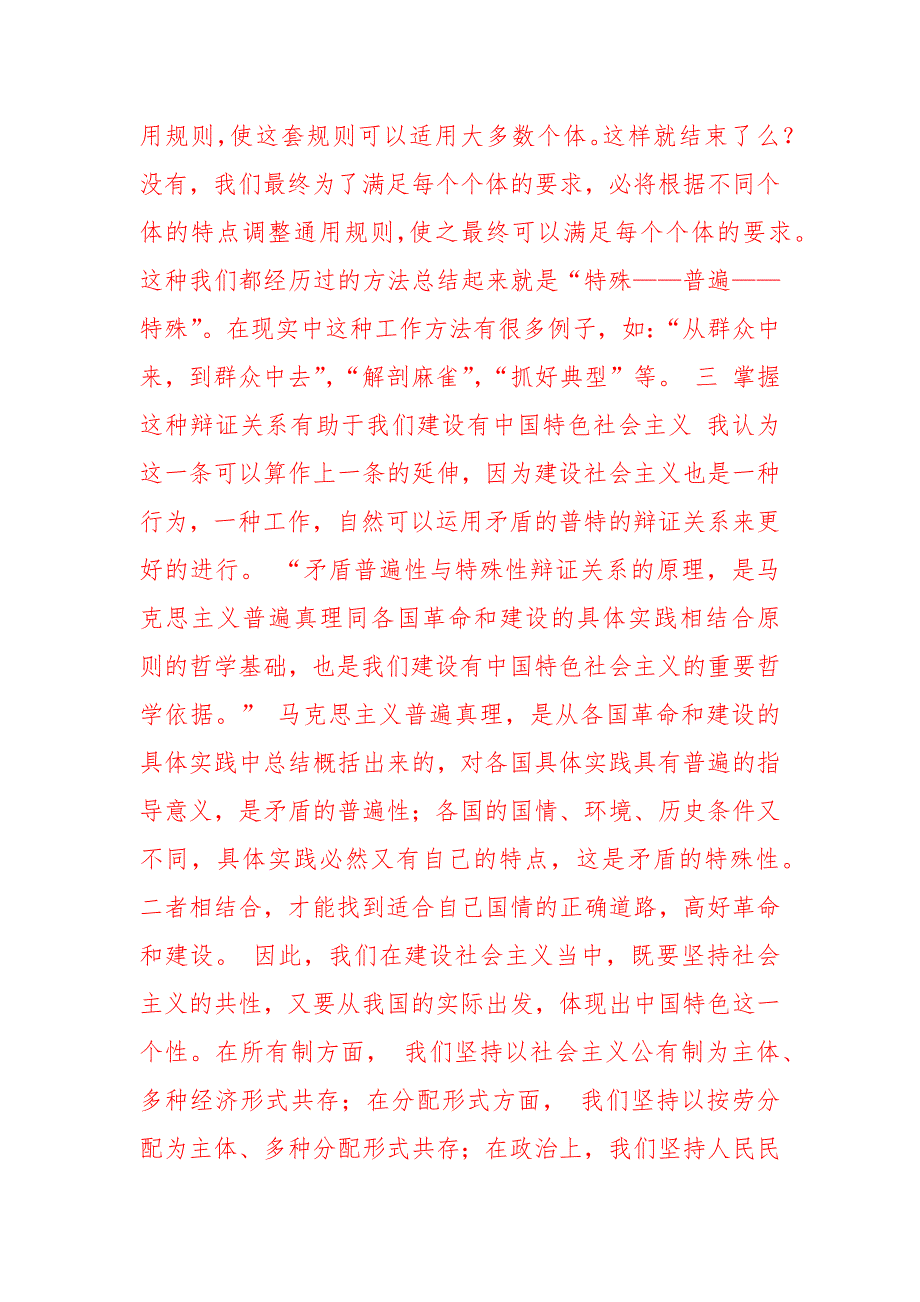 用规则,使这套规则可以适用大多数个体。这样就结束了么?没有，我们最终为了满足每个个体的要求，必将根据不同个体的特点调整通用规则,使之最终可以满足每个个体的要求。这种我们都经历过的方法总结起来就是“特殊——普遍——特殊”。在现实中这种工作方法有很多例子，如:“从群众中来，到群众中去”,“解剖麻雀”,“抓好典型”等。 三 掌握这种辩证关系有助于我们建设有中国特色社会主义 我认为这一条可以算作上一条的延伸，因为建设社会主义也是一种行为，一种工作，自然可以运用矛盾的普特的辩证关系来更好的进行。 “矛盾普遍性与特殊性辩证关系的原理，是马克思主义普遍真理同各国革命和建设的具体实践相结合原则的哲学基础，也是我们建设有中国特色社会主义的重要哲学依据。” 马克思主义普遍真理，是从各国革命和建设的具体实践中总结概括出来的，对各国具体实践具有普遍的指导意义，是矛盾的普遍性；各国的国情、环境、历史条件又不同，具体实践必然又有自己的特点，这是矛盾的特殊性。二者相结合，才能找到适合自己国情的正确道路，高好革命和建设。 因此，我们在建设社会主义当中，既要坚持社会主义的共性，又要从我国的实际出发，体现出中国特色这一个性。在所有制方面， 我们坚持以社会主义公有制为主体、多种经济形式共存；在分配形式方面， 我们坚持以按劳分配为主体、多种分配形式共存；在政治上，我们坚持人民民